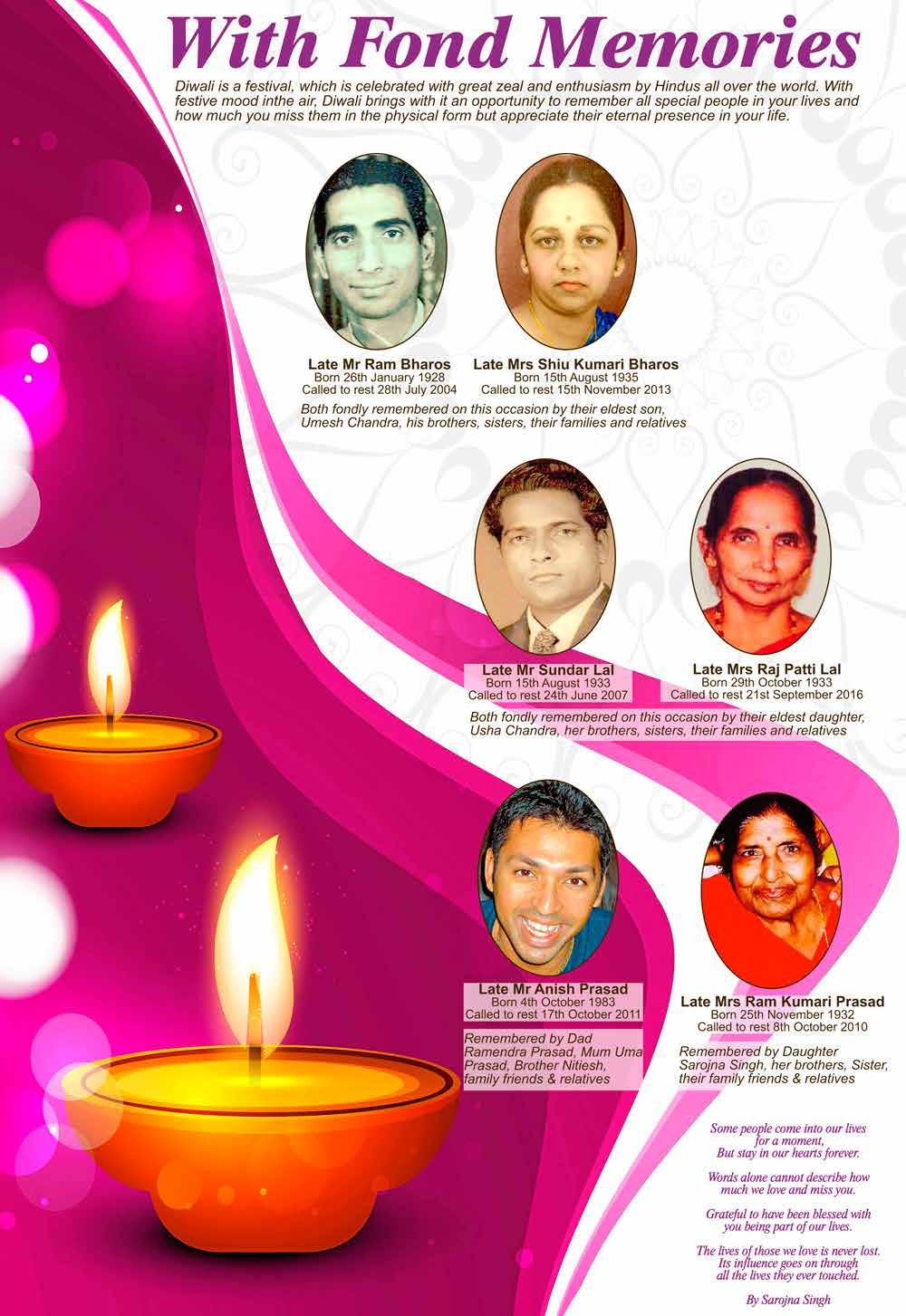 With Fond Memories

Diwali is a festival, which is celebrated with great zeal and enthusiasm by Hindus all over the world. With festive mood inthe air, Diwali brings with it an opportunity to remember all special people in your lives and how much you miss them in the physical form but appreciate their eternal presence in your life.

Late Mr Ram Bharos
Born 26th January 1928
Called to rest 28th July 2004

Late Mrs Shiu Kumari Bharos
Born 15th August 1935
Called to rest 15th November 2013

Both fondly remembered on this occasion by their eldest son, Umesh Chandra, his brothers, sisters, their families and relatives

Late Mr Sundar Lal
Born 15th August 1933
Called to rest 24th June 2007

Late Mrs Raj Patti Lal
Born 29th October 1933
Called to rest 21st September 2016

Both fondly remembered on this occasion by their eldest daughter, Usha Chandra, her brothers, sisters, their families and relatives

Late Mr Anish Prasad
Born 4th October 1983
Called to rest 17th October 2011

Remembered by Dad Ramendra Prasad, Mum Uma Prasad, Brother Nitiesh, family friends & relatives

Late Mrs Ram Kumari Prasad
Born 25th November 1932
Called to rest 8th October 2010

Remembered by Daughter Sarojna Singh, her brothers, Sister, their family friends & relatives

Some people come into our lives
for a moment,
But stay in our hearts forever.

Words alone cannot describe how
much we love and miss you.

Grateful to have been blessed with
you being part of our lives.

The lives of those we love is never lost.
Its influence goes on through
all the lives they ever touched.

By Sarojna Singh